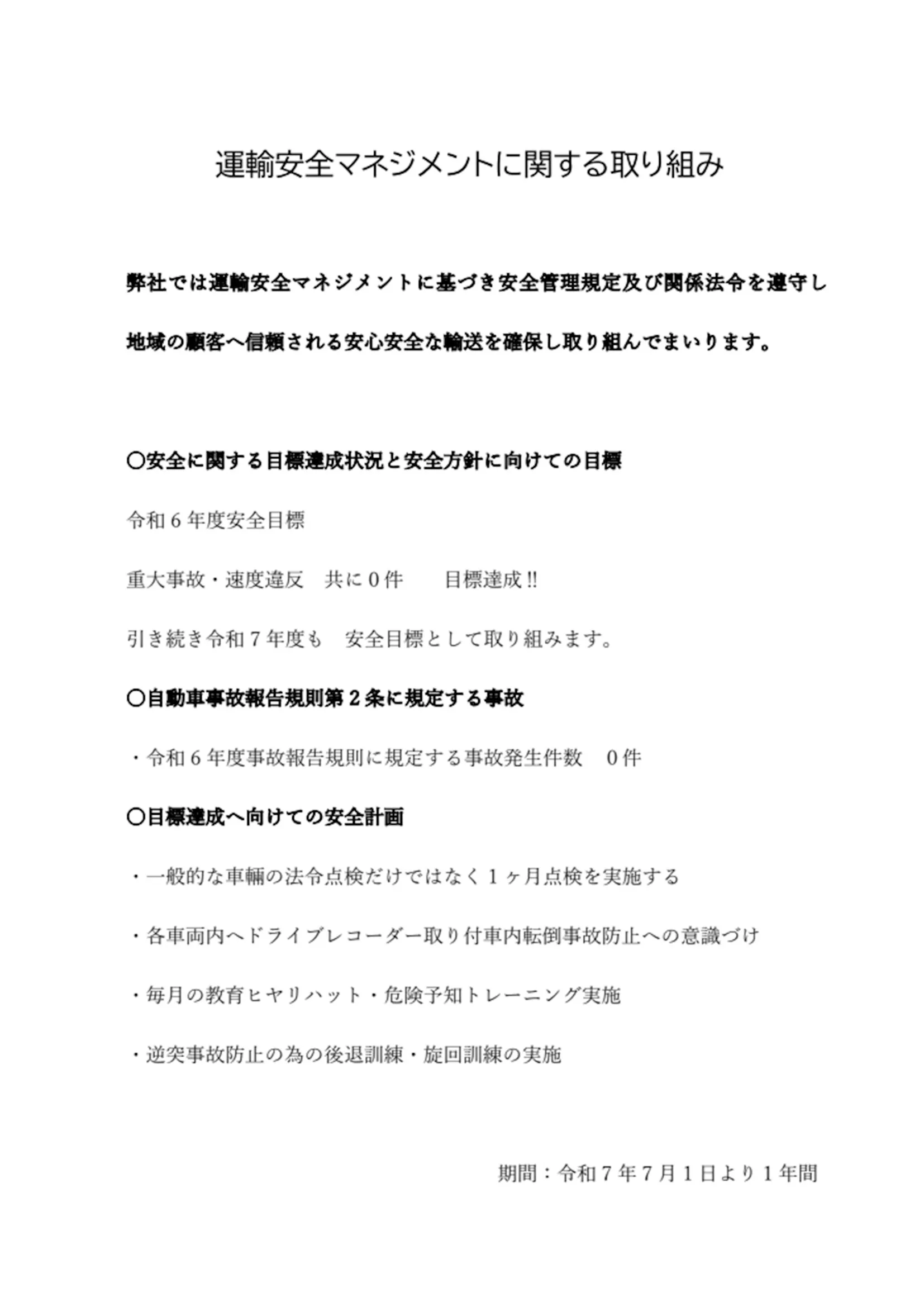 運輸安全マネジメントに関する取り組み

弊社では運輸安全マネジメントに基づき安全管理規定及び関係法令を遵守し

地域の顧客へ信頼される安心安全な輸送を確保し取り組んでまいります。

〇安全に関する目標達成状況と安全方針に向けての目標

令和６年度安全目標

重大事故・速度違反　共に０件　　目標達成!!

引き続き令和７年度も　安全目標として取り組みます。

〇自動車事故報告規則第２条に規定する事故

・令和６年度事故報告規則に規定する事故発生件数　０件

〇目標達成へ向けての安全計画

・一般的な車輛の法令点検だけではなく１ヶ月点検を実施する

・各車両内へドライブレコーダー取り付車内転倒事故防止への意識づけ

・毎月の教育ヒヤリハット・危険予知トレーニング実施

・逆突事故防止の為の後退訓練・旋回訓練の実施

期間：令和７年７月１日より１年間